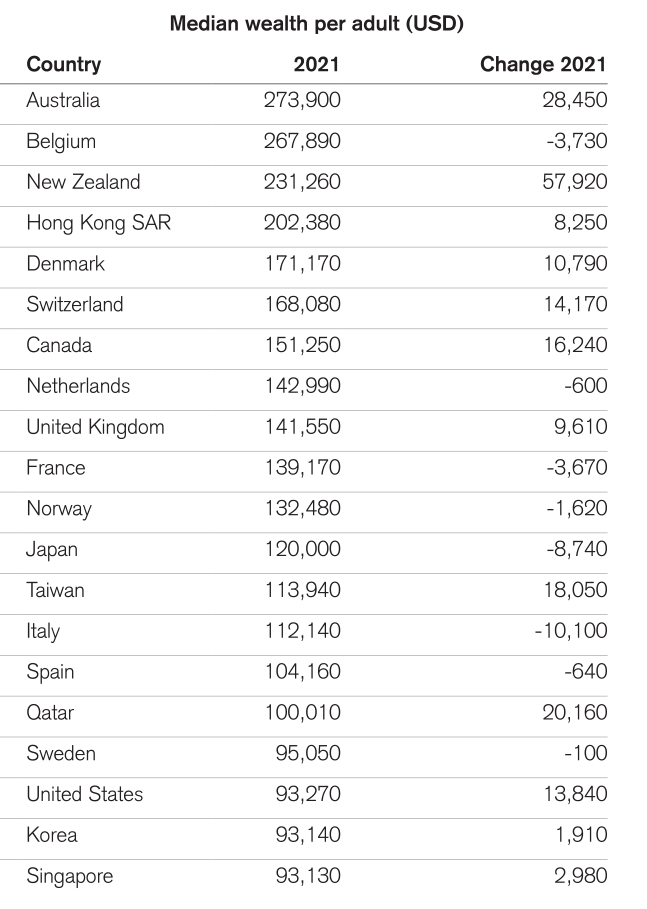 Median wealth per adult (USD)

| Country | 2021 | Change 2021 |
|---|---|---|
| Australia | 273,900 | 28,450 |
| Belgium | 267,890 | -3,730 |
| New Zealand | 231,260 | 57,920 |
| Hong Kong SAR | 202,380 | 8,250 |
| Denmark | 171,170 | 10,790 |
| Switzerland | 168,080 | 14,170 |
| Canada | 151,250 | 16,240 |
| Netherlands | 142,990 | -600 |
| United Kingdom | 141,550 | 9,610 |
| France | 139,170 | -3,670 |
| Norway | 132,480 | -1,620 |
| Japan | 120,000 | -8,740 |
| Taiwan | 113,940 | 18,050 |
| Italy | 112,140 | -10,100 |
| Spain | 104,160 | -640 |
| Qatar | 100,010 | 20,160 |
| Sweden | 95,050 | -100 |
| United States | 93,270 | 13,840 |
| Korea | 93,140 | 1,910 |
| Singapore | 93,130 | 2,980 |